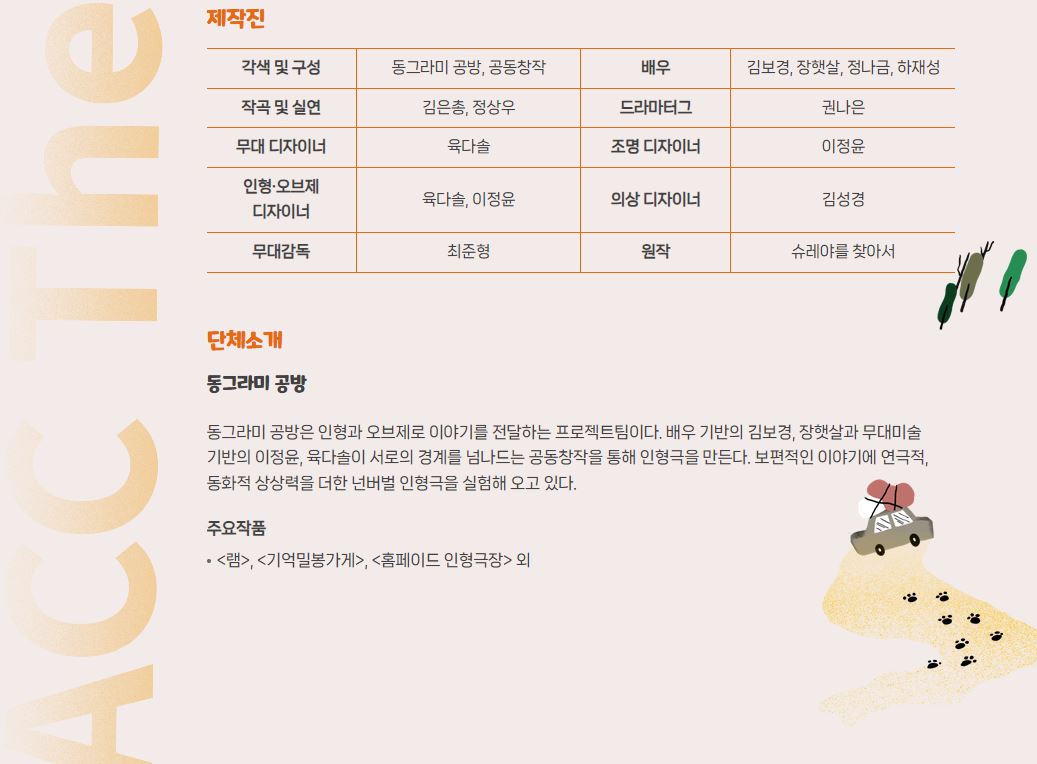 제작진

| 각색 및 구성 | 동그라미 공방, 공동창작 | 배우 | 김보경, 장햇살, 정나금, 하재성 |
|---|---|---|---|
| 작곡 및 실연 | 김은총, 정상우 | 드라마터그 | 권나은 |
| 무대 디자이너 | 육다솔 | 조명 디자이너 | 이정윤 |
| 인형·오브제 디자이너 | 육다솔, 이정윤 | 의상 디자이너 | 김성경 |
| 무대감독 | 최준형 | 원작 | 슈레야를 찾아서 |

단체소개

동그라미 공방

동그라미 공방은 인형과 오브제로 이야기를 전달하는 프로젝트팀이다. 배우 기반의 김보경, 장햇살과 무대미술 기반의 이정윤, 육다솔이 서로의 경계를 넘나드는 공동창작을 통해 인형극을 만든다. 보편적인 이야기에 연극적, 동화적 상상력을 더한 넌버벌 인형극을 실험해 오고 있다.

주요작품

• <램>, <기억밀봉가게>, <홈페이드 인형극장> 외

ACC The